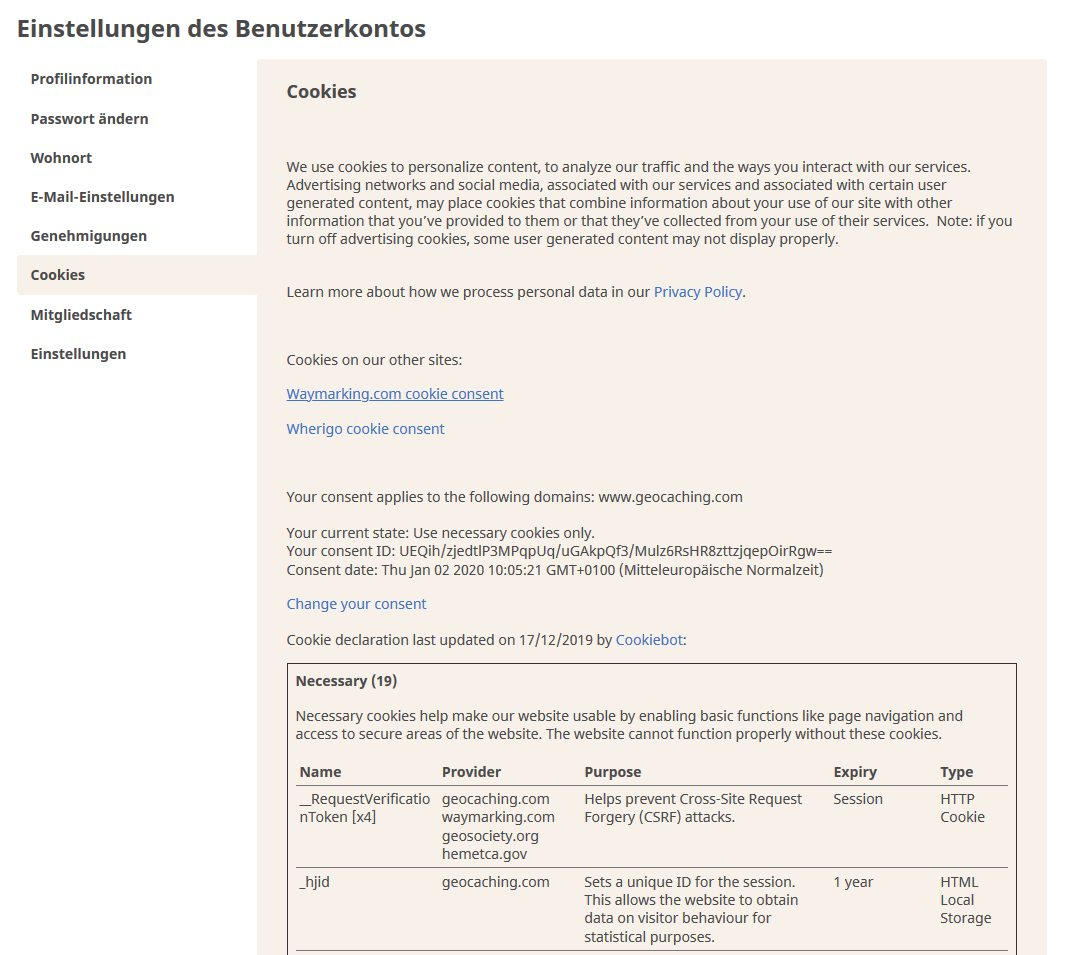 Einstellungen des Benutzerkontos

Profilinformation

Passwort ändern

Wohnort

E-Mail-Einstellungen

Genehmigungen

Cookies

Mitgliedschaft

Einstellungen

Cookies

We use cookies to personalize content, to analyze our traffic and the ways you interact with our services. Advertising networks and social media, associated with our services and associated with certain user generated content, may place cookies that combine information about your use of our site with other information that you've provided to them or that they've collected from your use of their services. Note: if you turn off advertising cookies, some user generated content may not display properly.

Learn more about how we process personal data in our Privacy Policy.

Cookies on our other sites:

Waymarking.com cookie consent

Wherigo cookie consent

Your consent applies to the following domains: www.geocaching.com

Your current state: Use necessary cookies only.
Your consent ID: UEQih/zjedtlP3MPqpUq/uGAkpQf3/Mulz6RsHR8zttzjqepOirRgw==
Consent date: Thu Jan 02 2020 10:05:21 GMT+0100 (Mitteleuropäische Normalzeit)

Change your consent

Cookie declaration last updated on 17/12/2019 by Cookiebot:

Necessary (19)

Necessary cookies help make our website usable by enabling basic functions like page navigation and access to secure areas of the website. The website cannot function properly without these cookies.

| Name | Provider | Purpose | Expiry | Type |
|---|---|---|---|---|
| __RequestVerificationToken [x4] | geocaching.com waymarking.com geosociety.org hemetca.gov | Helps prevent Cross-Site Request Forgery (CSRF) attacks. | Session | HTTP Cookie |
| _hjid | geocaching.com | Sets a unique ID for the session. This allows the website to obtain data on visitor behaviour for statistical purposes. | 1 year | HTML Local Storage |